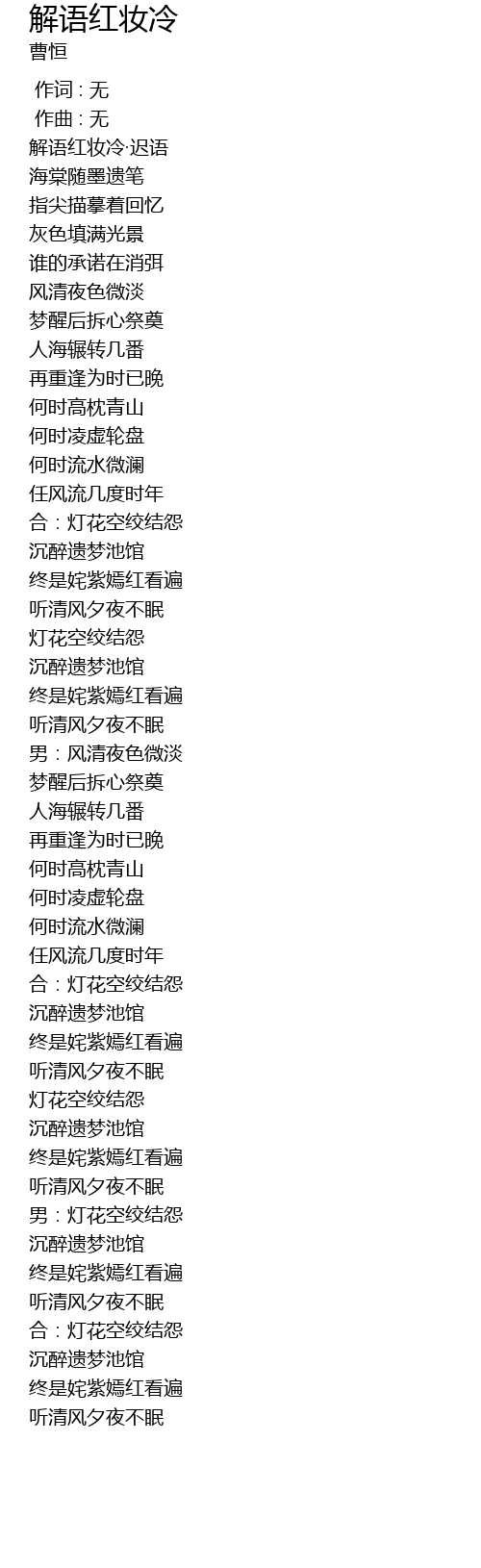 解语红妆冷
曹恒

作词 : 无
作曲 : 无
解语红妆冷·迟语
海棠随墨遗笔
指尖描摹着回忆
灰色填满光景
谁的承诺在消弭
风清夜色微淡
梦醒后拆心祭奠
人海辗转几番
再重逢为时已晚
何时高枕青山
何时凌虚轮盘
何时流水微澜
任风流几度时年
合：灯花空绞结怨
沉醉遗梦池馆
终是姹紫嫣红看遍
听清风夕夜不眠
灯花空绞结怨
沉醉遗梦池馆
终是姹紫嫣红看遍
听清风夕夜不眠
男：风清夜色微淡
梦醒后拆心祭奠
人海辗转几番
再重逢为时已晚
何时高枕青山
何时凌虚轮盘
何时流水微澜
任风流几度时年
合：灯花空绞结怨
沉醉遗梦池馆
终是姹紫嫣红看遍
听清风夕夜不眠
灯花空绞结怨
沉醉遗梦池馆
终是姹紫嫣红看遍
听清风夕夜不眠
男：灯花空绞结怨
沉醉遗梦池馆
终是姹紫嫣红看遍
听清风夕夜不眠
合：灯花空绞结怨
沉醉遗梦池馆
终是姹紫嫣红看遍
听清风夕夜不眠